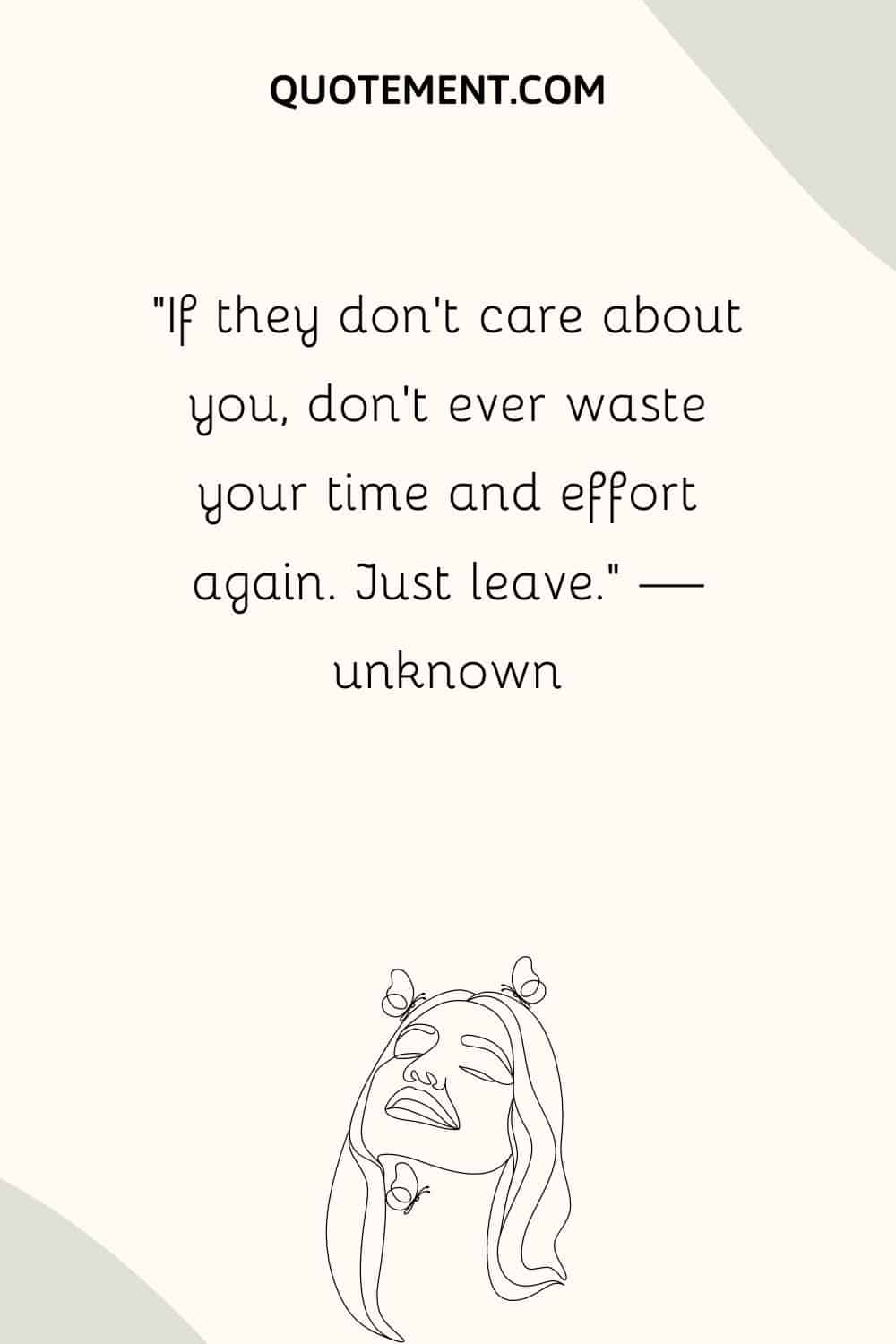 QUOTEMENT.COM

"If they don't care about you, don't ever waste your time and effort again. Just leave." — unknown